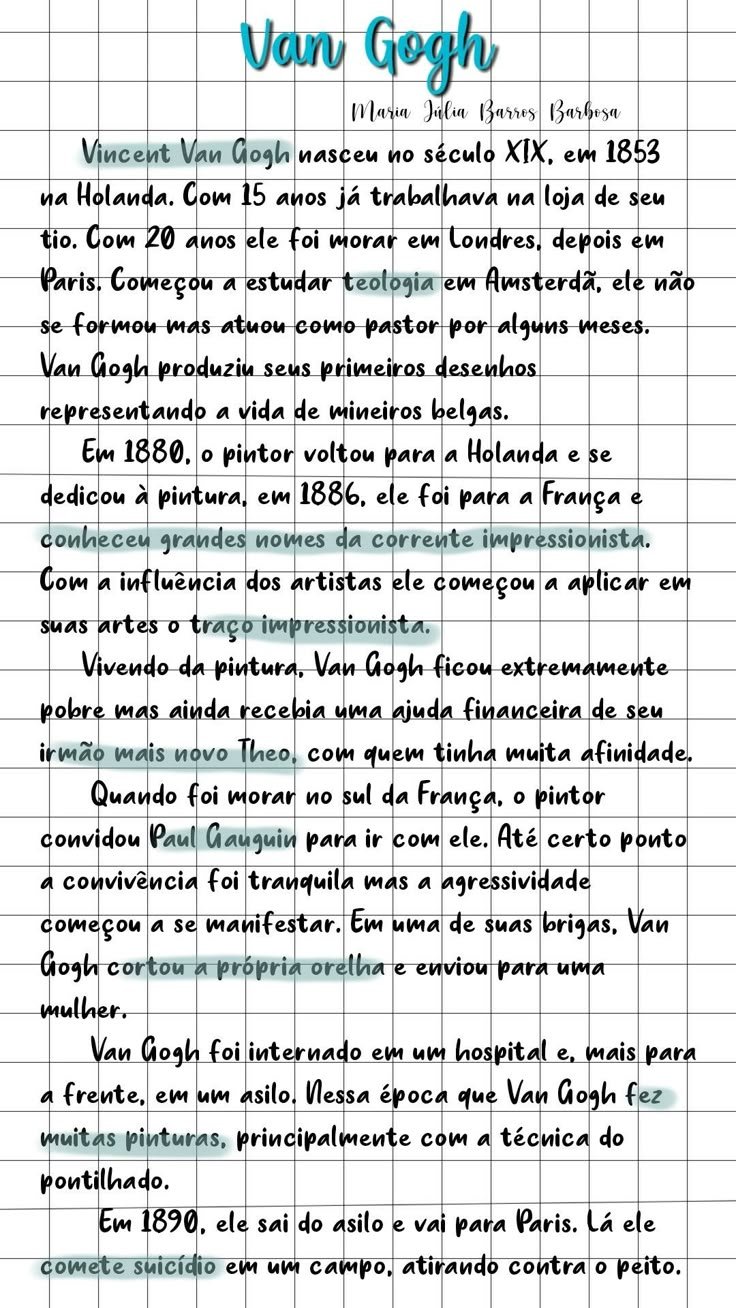 Van Gogh

Maria Júlia Barros Barbosa

Vincent Van Gogh nasceu no século XIX, em 1853 na Holanda. Com 15 anos já trabalhava na loja de seu tio. Com 20 anos ele foi morar em Londres, depois em Paris. Começou a estudar teologia em Amsterdã, ele não se formou mas atuou como pastor por alguns meses. Van Gogh produziu seus primeiros desenhos representando a vida de mineiros belgas.

Em 1880, o pintor voltou para a Holanda e se dedicou à pintura, em 1886, ele foi para a França e conheceu grandes nomes da corrente impressionista. Com a influência dos artistas ele começou a aplicar em suas artes o traço impressionista.

Vivendo da pintura, Van Gogh ficou extremamente pobre mas ainda recebia uma ajuda financeira de seu irmão mais novo Theo, com quem tinha muita afinidade.

Quando foi morar no sul da França, o pintor convidou Paul Gauguin para ir com ele. Até certo ponto a convivência foi tranquila mas a agressividade começou a se manifestar. Em uma de suas brigas, Van Gogh cortou a própria orelha e enviou para uma mulher.

Van Gogh foi internado em um hospital e, mais para a frente, em um asilo. Nessa época que Van Gogh fez muitas pinturas, principalmente com a técnica do pontilhado.

Em 1890, ele sai do asilo e vai para Paris. Lá ele comete suicídio em um campo, atirando contra o peito.